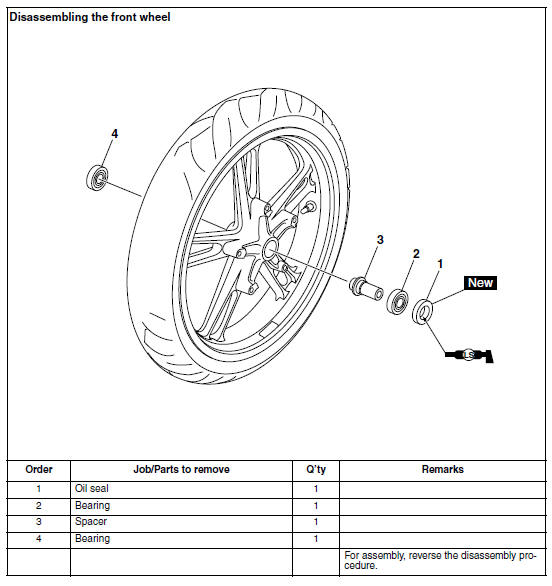 Disassembling the front wheel

4

3

2

1

New

LS

| Order | Job/Parts to remove | Q'ty | Remarks |
|---|---|---|---|
| 1 | Oil seal | 1 | |
| 2 | Bearing | 1 | |
| 3 | Spacer | 1 | |
| 4 | Bearing | 1 | |
| | | | For assembly, reverse the disassembly procedure. |